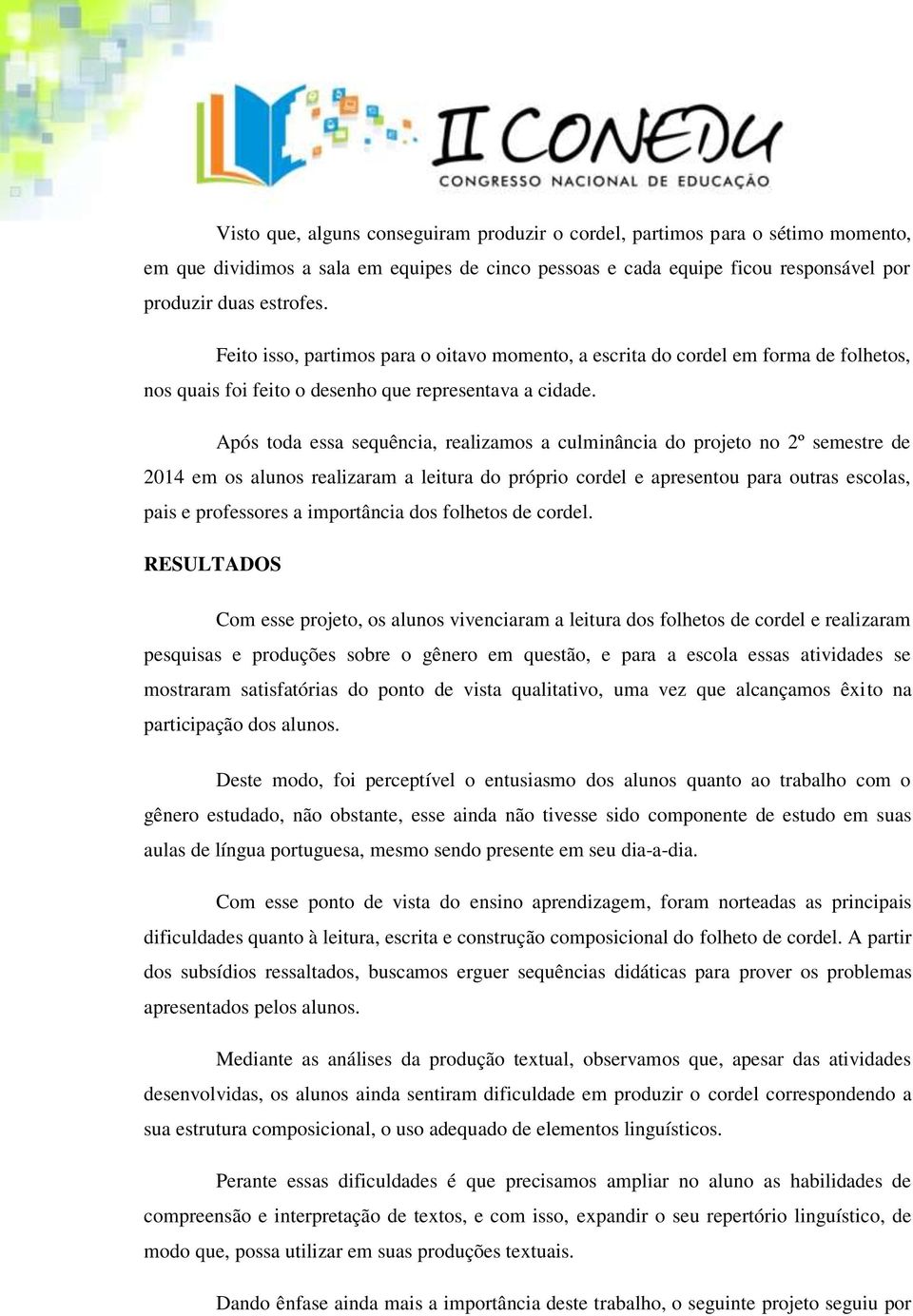 II CONEDU
CONGRESSO NACIONAL DE EDUCAÇÃO

Visto que, alguns conseguiram produzir o cordel, partimos para o sétimo momento, em que dividimos a sala em equipes de cinco pessoas e cada equipe ficou responsável por produzir duas estrofes.

Feito isso, partimos para o oitavo momento, a escrita do cordel em forma de folhetos, nos quais foi feito o desenho que representava a cidade.

Após toda essa sequência, realizamos a culminância do projeto no 2º semestre de 2014 em os alunos realizaram a leitura do próprio cordel e apresentou para outras escolas, pais e professores a importância dos folhetos de cordel.

RESULTADOS

Com esse projeto, os alunos vivenciaram a leitura dos folhetos de cordel e realizaram pesquisas e produções sobre o gênero em questão, e para a escola essas atividades se mostraram satisfatórias do ponto de vista qualitativo, uma vez que alcançamos êxito na participação dos alunos.

Deste modo, foi perceptível o entusiasmo dos alunos quanto ao trabalho com o gênero estudado, não obstante, esse ainda não tivesse sido componente de estudo em suas aulas de língua portuguesa, mesmo sendo presente em seu dia-a-dia.

Com esse ponto de vista do ensino aprendizagem, foram norteadas as principais dificuldades quanto à leitura, escrita e construção composicional do folheto de cordel. A partir dos subsídios ressaltados, buscamos erguer sequências didáticas para prover os problemas apresentados pelos alunos.

Mediante as análises da produção textual, observamos que, apesar das atividades desenvolvidas, os alunos ainda sentiram dificuldade em produzir o cordel correspondendo a sua estrutura composicional, o uso adequado de elementos linguísticos.

Perante essas dificuldades é que precisamos ampliar no aluno as habilidades de compreensão e interpretação de textos, e com isso, expandir o seu repertório linguístico, de modo que, possa utilizar em suas produções textuais.

Dando ênfase ainda mais a importância deste trabalho, o seguinte projeto seguiu por